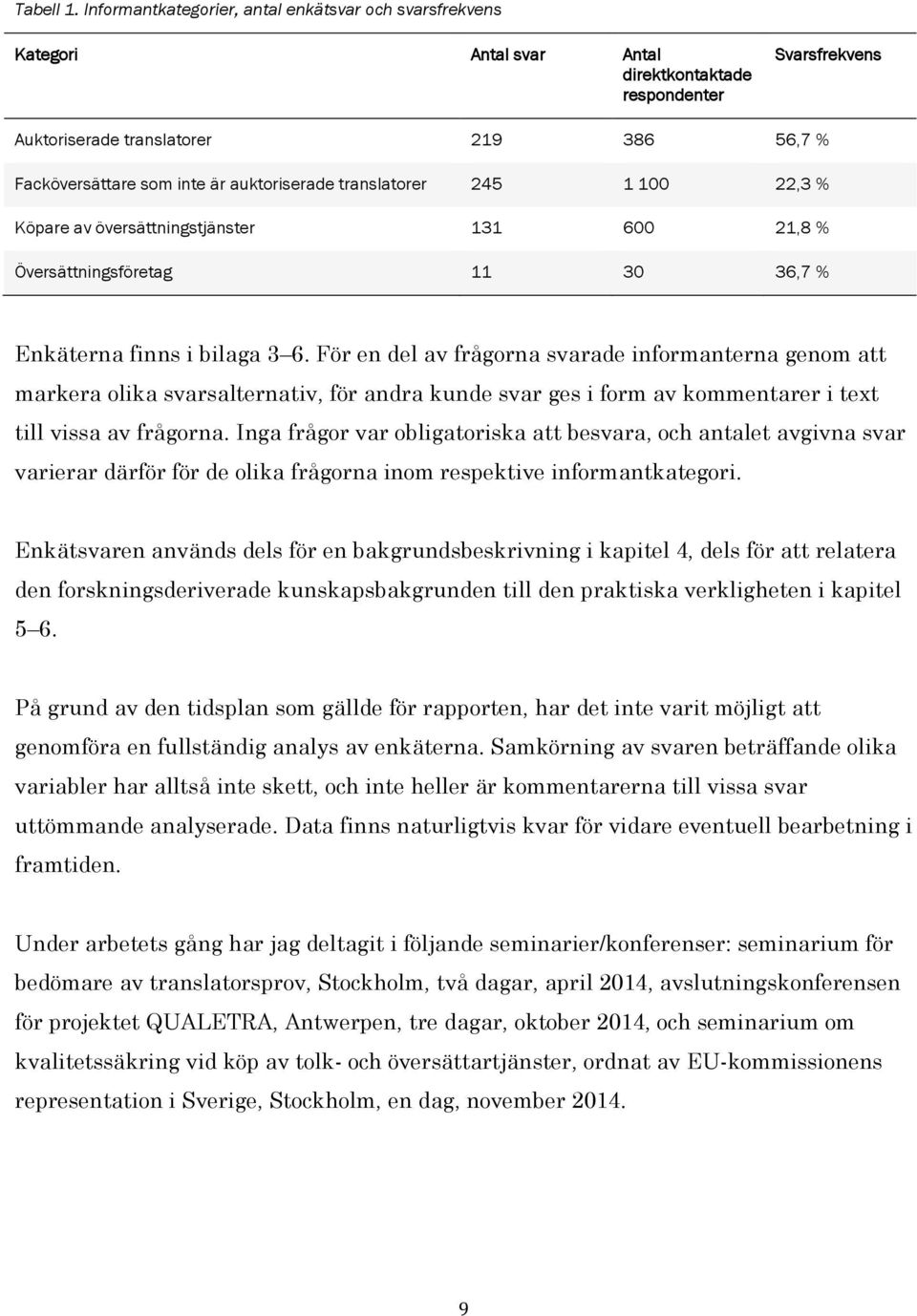 Tabell 1. Informantkategorier, antal enkätsvar och svarsfrekvens

| Kategori | Antal svar | Antal direktkontaktade respondenter | Svarsfrekvens |
|---|---|---|---|
| Auktoriserade translatorer | 219 | 386 | 56,7 % |
| Facköversättare som inte är auktoriserade translatorer | 245 | 1 100 | 22,3 % |
| Köpare av översättningstjänster | 131 | 600 | 21,8 % |
| Översättningsföretag | 11 | 30 | 36,7 % |

Enkäterna finns i bilaga 3 6. För en del av frågorna svarade informanterna genom att markera olika svarsalternativ, för andra kunde svar ges i form av kommentarer i text till vissa av frågorna. Inga frågor var obligatoriska att besvara, och antalet avgivna svar varierar därför för de olika frågorna inom respektive informantkategori.

Enkätsvaren används dels för en bakgrundsbeskrivning i kapitel 4, dels för att relatera den forskningsderiverade kunskapsbakgrunden till den praktiska verkligheten i kapitel 5 6.

På grund av den tidsplan som gällde för rapporten, har det inte varit möjligt att genomföra en fullständig analys av enkäterna. Samkörning av svaren beträffande olika variabler har alltså inte skett, och inte heller är kommentarerna till vissa svar uttömmande analyserade. Data finns naturligtvis kvar för vidare eventuell bearbetning i framtiden.

Under arbetets gång har jag deltagit i följande seminarier/konferenser: seminarium för bedömare av translatorsprov, Stockholm, två dagar, april 2014, avslutningskonferensen för projektet QUALETRA, Antwerpen, tre dagar, oktober 2014, och seminarium om kvalitetssäkring vid köp av tolk- och översättartjänster, ordnat av EU-kommissionens representation i Sverige, Stockholm, en dag, november 2014.

9